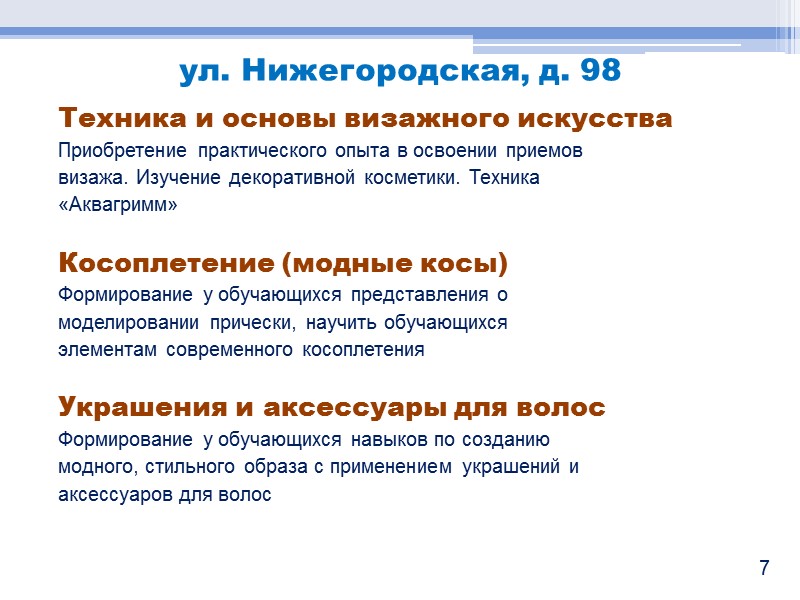 ул. Нижегородская, д. 98

Техника и основы визажного искусства

Приобретение практического опыта в освоении приемов визажа. Изучение декоративной косметики. Техника «Аквагримм»

Косоплетение (модные косы)

Формирование у обучающихся представления о моделировании прически, научить обучающихся элементам современного косоплетения

Украшения и аксессуары для волос

Формирование у обучающихся навыков по созданию модного, стильного образа с применением украшений и аксессуаров для волос

7